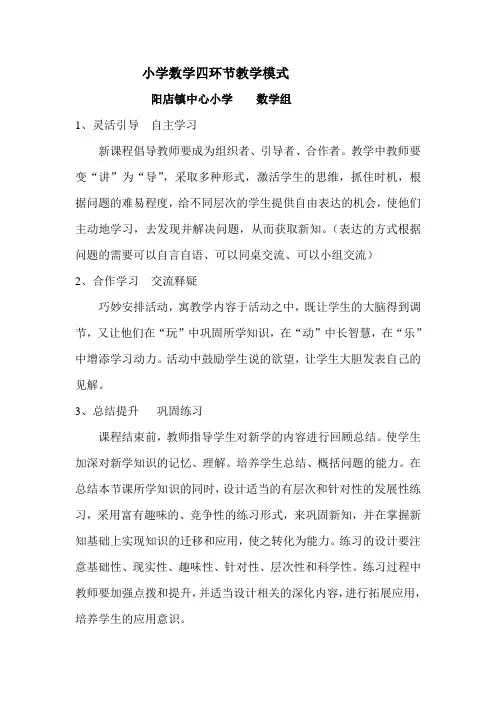 小学数学四环节教学模式

阳店镇中心小学　　数学组

1、灵活引导　自主学习

新课程倡导教师要成为组织者、引导者、合作者。教学中教师要变“讲”为“导”，采取多种形式，激活学生的思维，抓住时机，根据问题的难易程度，给不同层次的学生提供自由表达的机会，使他们主动地学习，去发现并解决问题，从而获取新知。（表达的方式根据问题的需要可以自言自语、可以同桌交流、可以小组交流）

2、合作学习　交流释疑

巧妙安排活动，寓教学内容于活动之中，既让学生的大脑得到调节，又让他们在“玩”中巩固所学知识，在“动”中长智慧，在“乐”中增添学习动力。活动中鼓励学生说的欲望，让学生大胆发表自己的见解。

3、总结提升　　巩固练习

课程结束前，教师指导学生对新学的内容进行回顾总结。使学生加深对新学知识的记忆、理解。培养学生总结、概括问题的能力。在总结本节课所学知识的同时，设计适当的有层次和针对性的发展性练习，采用富有趣味的、竞争性的练习形式，来巩固新知，并在掌握新知基础上实现知识的迁移和应用，使之转化为能力。练习的设计要注意基础性、现实性、趣味性、针对性、层次性和科学性。练习过程中教师要加强点拨和提升，并适当设计相关的深化内容，进行拓展应用，培养学生的应用意识。